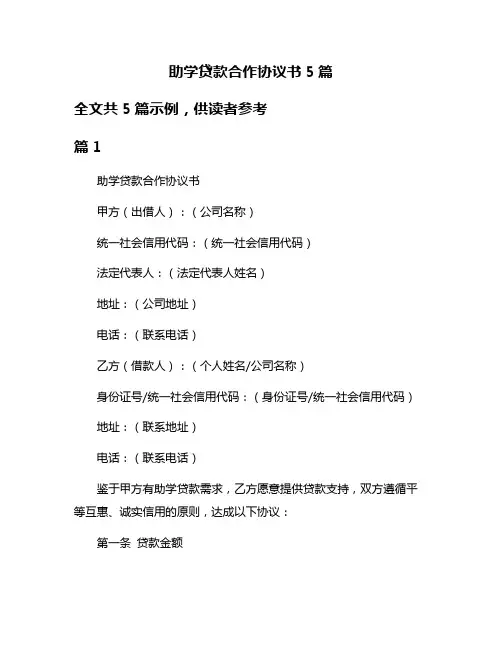 助学贷款合作协议书 5 篇

全文共 5 篇示例，供读者参考

篇 1

助学贷款合作协议书

甲方（出借人）：（公司名称）

统一社会信用代码：（统一社会信用代码）

法定代表人：（法定代表人姓名）

地址：（公司地址）

电话：（联系电话）

乙方（借款人）：（个人姓名/公司名称）

身份证号/统一社会信用代码：（身份证号/统一社会信用代码）

地址：（联系地址）

电话：（联系电话）

鉴于甲方有助学贷款需求，乙方愿意提供贷款支持，双方遵循平等互惠、诚实信用的原则，达成以下协议：

第一条 贷款金额